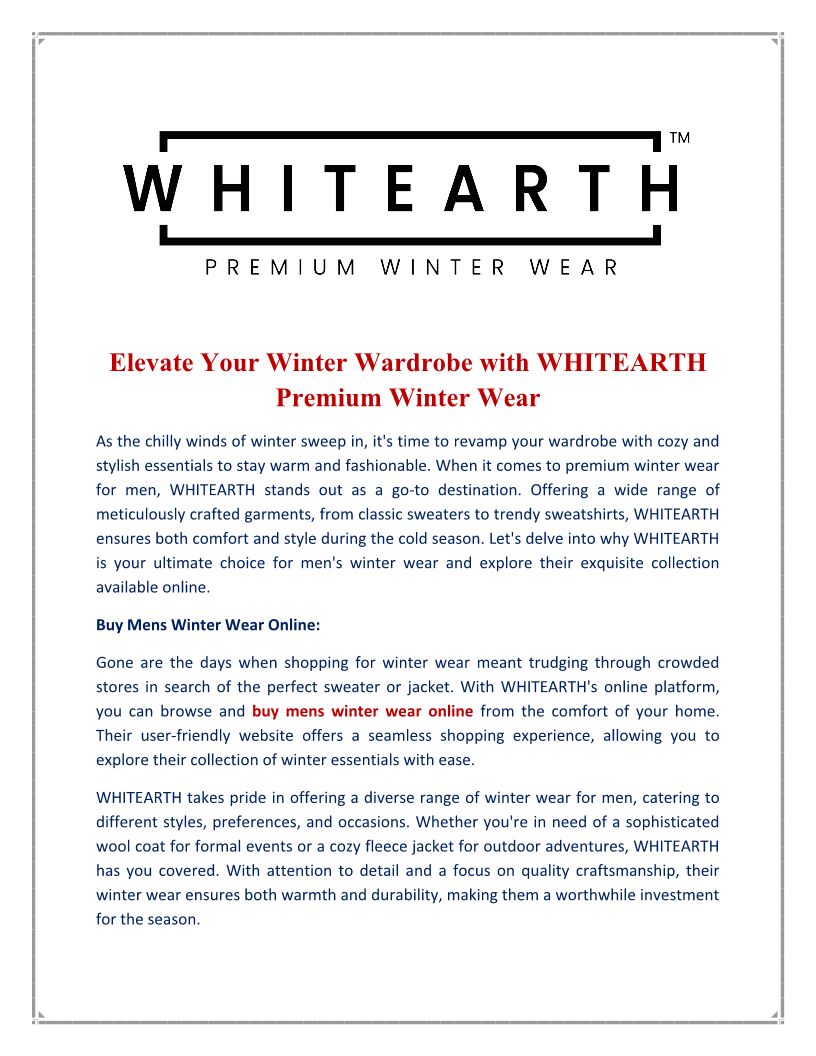 WHITEARTH™
PREMIUM WINTER WEAR

Elevate Your Winter Wardrobe with WHITEARTH Premium Winter Wear

As the chilly winds of winter sweep in, it's time to revamp your wardrobe with cozy and stylish essentials to stay warm and fashionable. When it comes to premium winter wear for men, WHITEARTH stands out as a go-to destination. Offering a wide range of meticulously crafted garments, from classic sweaters to trendy sweatshirts, WHITEARTH ensures both comfort and style during the cold season. Let's delve into why WHITEARTH is your ultimate choice for men's winter wear and explore their exquisite collection available online.

Buy Mens Winter Wear Online:

Gone are the days when shopping for winter wear meant trudging through crowded stores in search of the perfect sweater or jacket. With WHITEARTH's online platform, you can browse and buy mens winter wear online from the comfort of your home. Their user-friendly website offers a seamless shopping experience, allowing you to explore their collection of winter essentials with ease.

WHITEARTH takes pride in offering a diverse range of winter wear for men, catering to different styles, preferences, and occasions. Whether you're in need of a sophisticated wool coat for formal events or a cozy fleece jacket for outdoor adventures, WHITEARTH has you covered. With attention to detail and a focus on quality craftsmanship, their winter wear ensures both warmth and durability, making them a worthwhile investment for the season.